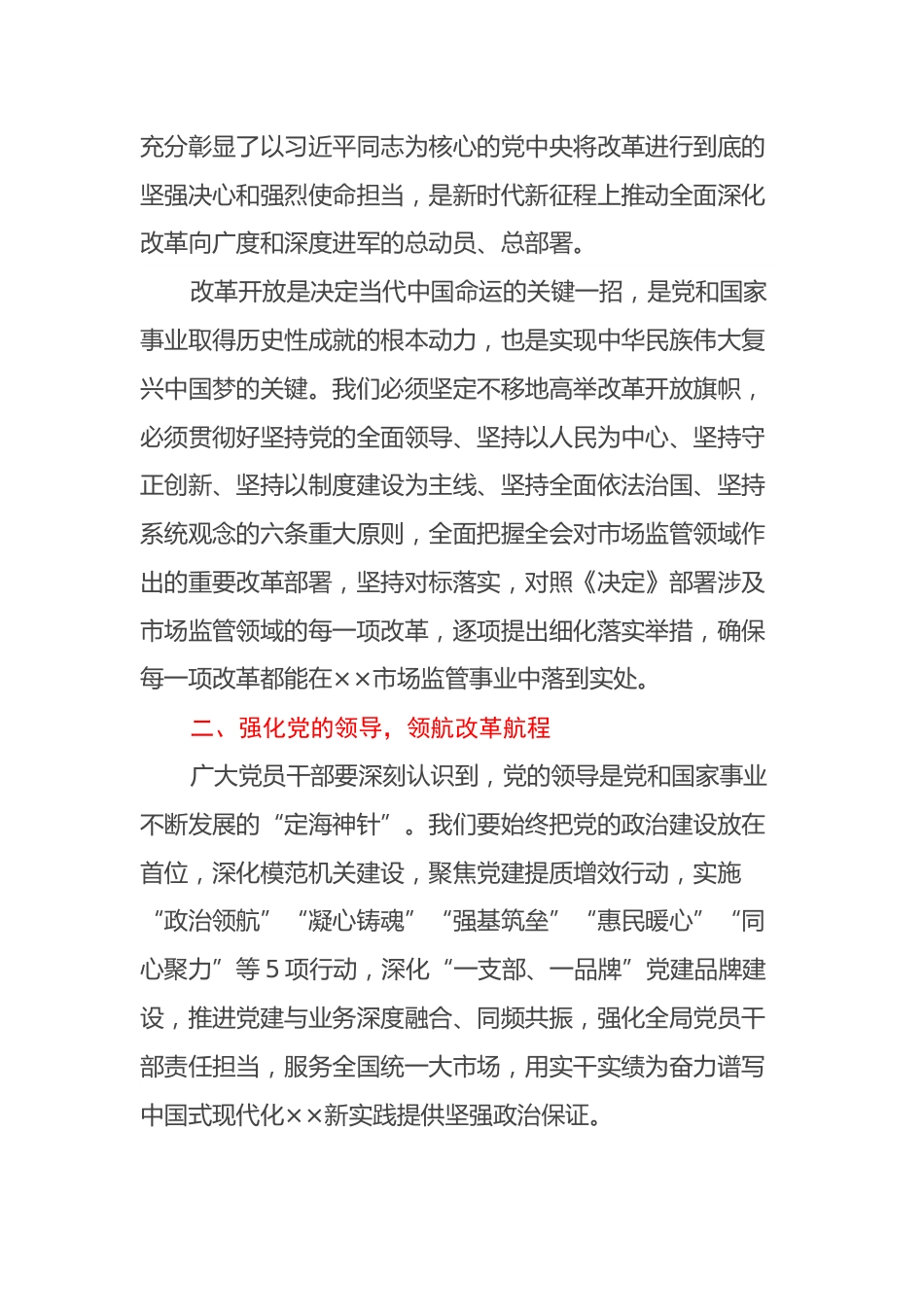 充分彰显了以习近平同志为核心的党中央将改革进行到底的坚强决心和强烈使命担当，是新时代新征程上推动全面深化改革向广度和深度进军的总动员、总部署。

改革开放是决定当代中国命运的关键一招，是党和国家事业取得历史性成就的根本动力，也是实现中华民族伟大复兴中国梦的关键。我们必须坚定不移地高举改革开放旗帜，必须贯彻好坚持党的全面领导、坚持以人民为中心、坚持守正创新、坚持以制度建设为主线、坚持全面依法治国、坚持系统观念的六条重大原则，全面把握全会对市场监管领域作出的重要改革部署，坚持对标落实，对照《决定》部署涉及市场监管领域的每一项改革，逐项提出细化落实举措，确保每一项改革都能在××市场监管事业中落到实处。

二、强化党的领导，领航改革航程

广大党员干部要深刻认识到，党的领导是党和国家事业不断发展的“定海神针”。我们要始终把党的政治建设放在首位，深化模范机关建设，聚焦党建提质增效行动，实施“政治领航”“凝心铸魂”“强基筑垒”“惠民暖心”“同心聚力”等5项行动，深化“一支部、一品牌”党建品牌建设，推进党建与业务深度融合、同频共振，强化全局党员干部责任担当，服务全国统一大市场，用实干实绩为奋力谱写中国式现代化××新实践提供坚强政治保证。